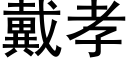 戴孝